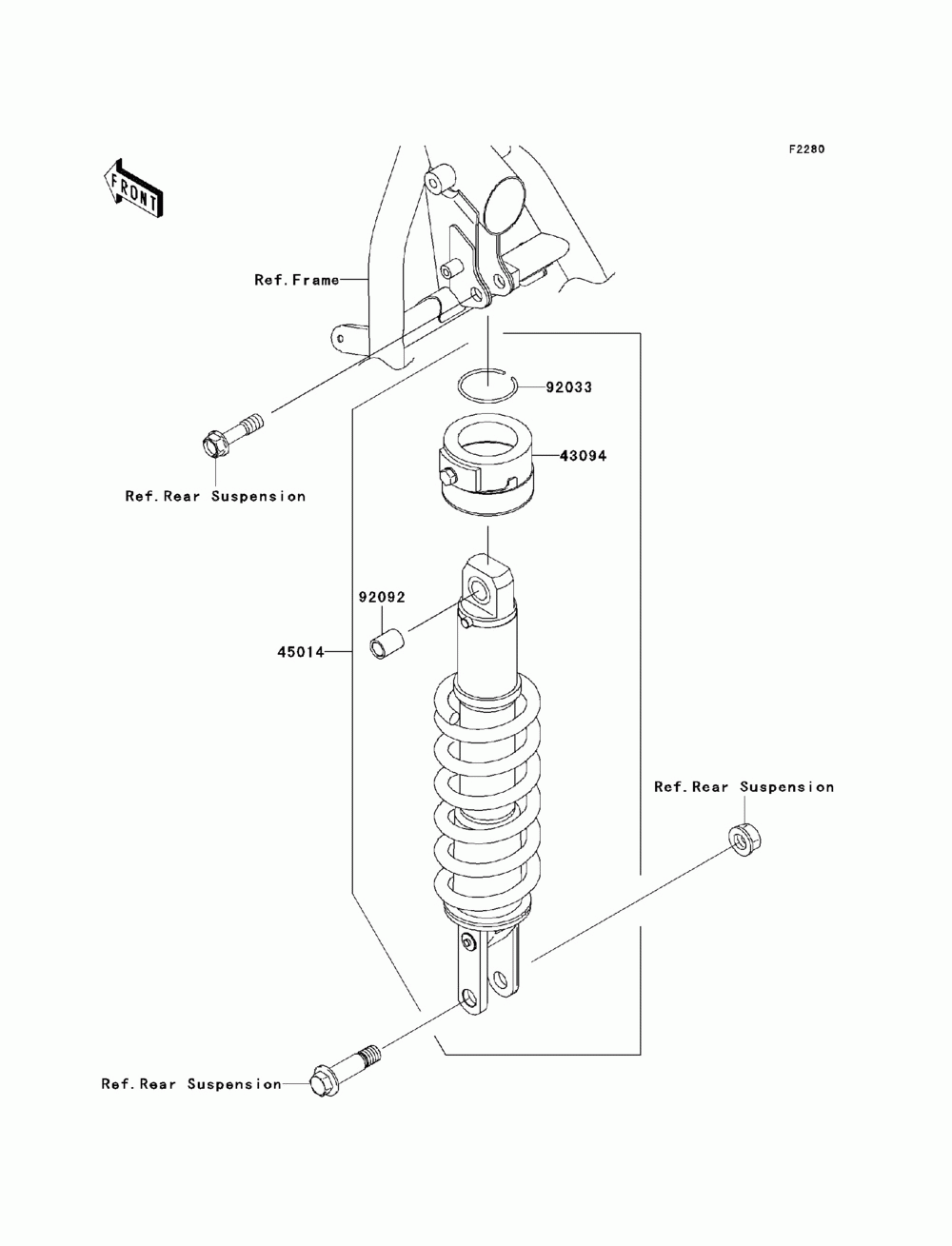 F2280

FRONT

Ref.Frame

92033

43094

Ref.Rear Suspension

92092

45014

Ref.Rear Suspension

Ref.Rear Suspension